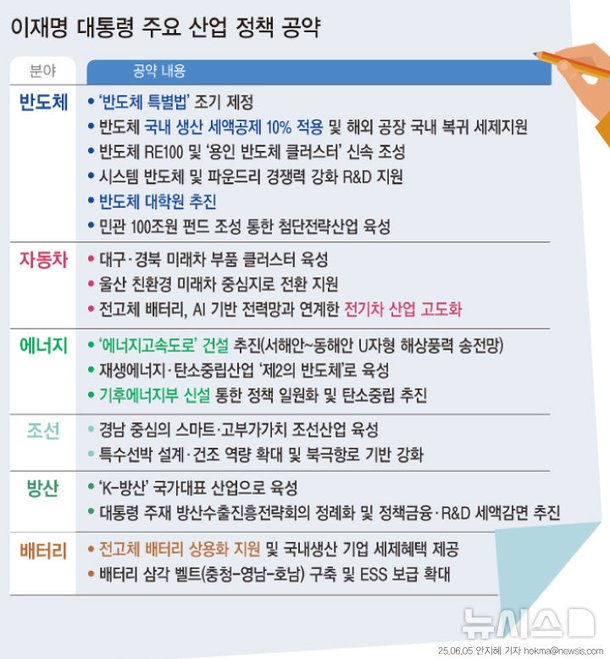 이재명 대통령 주요 산업 정책 공약

| 분야 | 공약 내용 |
|---|---|
| 반도체 | • '반도체 특별법' 조기 제정<br>• 반도체 국내 생산 세액공제 10% 적용 및 해외 공장 국내 복귀 세제지원<br>• 반도체 RE100 및 '용인 반도체 클러스터' 신속 조성<br>• 시스템 반도체 및 파운드리 경쟁력 강화 R&D 지원<br>• 반도체 대학원 추진<br>• 민관 100조원 펀드 조성 통한 첨단전략산업 육성 |
| 자동차 | • 대구·경북 미래차 부품 클러스터 육성<br>• 울산 친환경 미래차 중심지로 전환 지원<br>• 전고체 배터리, AI 기반 전력망과 연계한 전기차 산업 고도화 |
| 에너지 | • '에너지고속도로' 건설 추진(서해안~동해안 U자형 해상풍력 송전망)<br>• 재생에너지·탄소중립산업 '제2의 반도체'로 육성<br>• 기후에너지부 신설 통한 정책 일원화 및 탄소중립 추진 |
| 조선 | • 경남 중심의 스마트·고부가가치 조선산업 육성<br>• 특수선박 설계·건조 역량 확대 및 북극항로 기반 강화 |
| 방산 | • 'K-방산' 국가대표 산업으로 육성<br>• 대통령 주재 방산수출진흥전략회의 정례화 및 정책금융·R&D 세액감면 추진 |
| 배터리 | • 전고체 배터리 상용화 지원 및 국내생산 기업 세제혜택 제공<br>• 배터리 삼각 벨트(충청-영남-호남) 구축 및 ESS 보급 확대 |

뉴시스

25.06.05 안지혜 기자 hokma@newsis.com